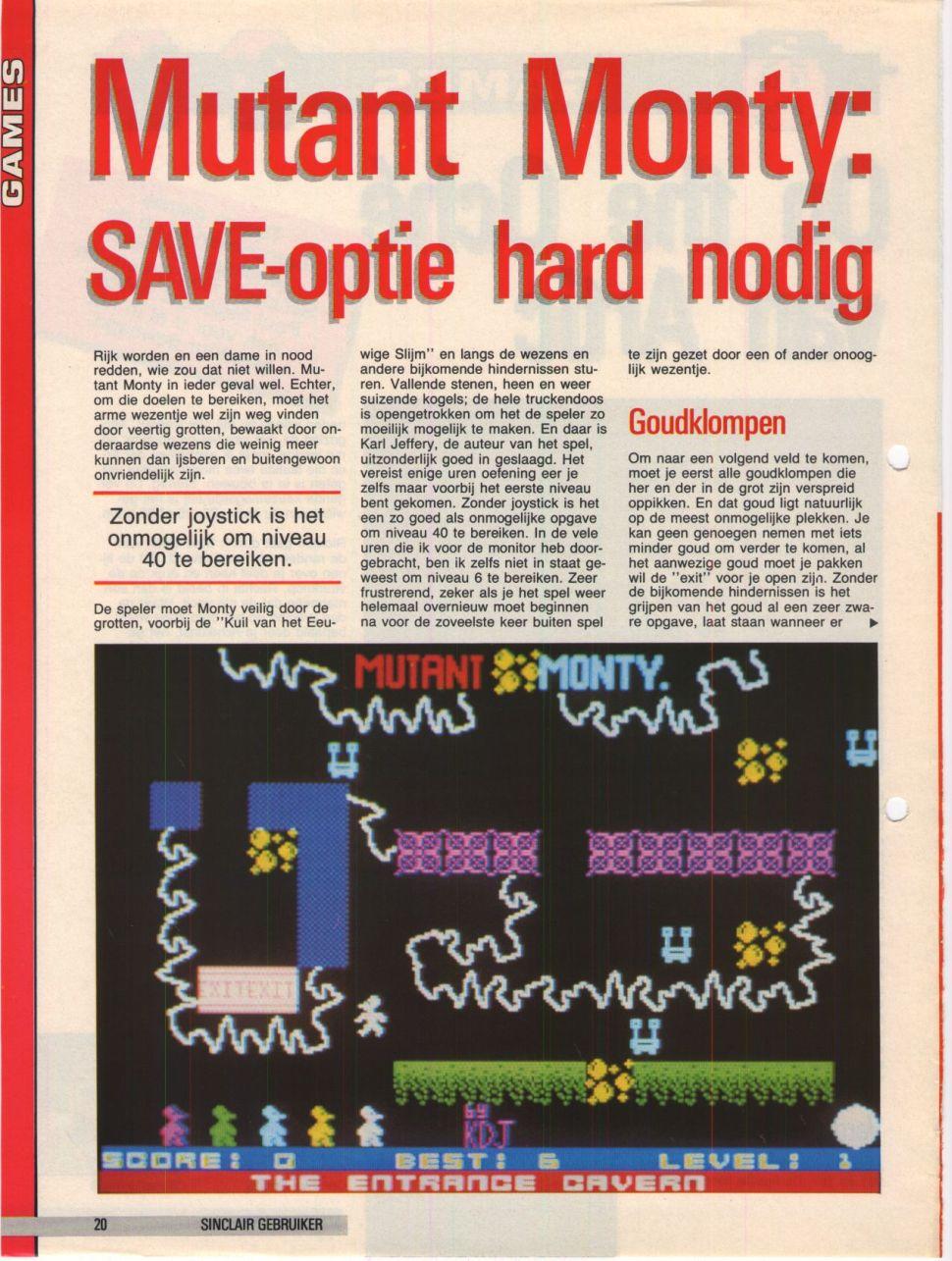 GAMES

Mutant Monty: SAVE-optie hard nodig

Rijk worden en een dame in nood redden, wie zou dat niet willen. Mutant Monty in ieder geval wel. Echter, om die doelen te bereiken, moet het arme wezentje wel zijn weg vinden door veertig grotten, bewaakt door onderaardse wezens die weinig meer kunnen dan ijsberen en buitengewoon onvriendelijk zijn.

Zonder joystick is het onmogelijk om niveau 40 te bereiken.

De speler moet Monty veilig door de grotten, voorbij de "Kuil van het Eeuwige Slijm" en langs de wezens en andere bijkomende hindernissen sturen. Vallende stenen, heen en weer suizende kogels; de hele truckendoos is opengetrokken om het de speler zo moeilijk mogelijk te maken. En daar is Karl Jeffery, de auteur van het spel, uitzonderlijk goed in geslaagd. Het vereist enige uren oefening eer je zelfs maar voorbij het eerste niveau bent gekomen. Zonder joystick is het een zo goed als onmogelijke opgave om niveau 40 te bereiken. In de vele uren die ik voor de monitor heb doorgebracht, ben ik zelfs niet in staat geweest om niveau 6 te bereiken. Zeer frustrerend, zeker als je het spel weer helemaal overnieuw moet beginnen na voor de zoveelste keer buiten spel te zijn gezet door een of ander onooglijk wezentje.

Goudklompen

Om naar een volgend veld te komen, moet je eerst alle goudklompen die her en der in de grot zijn verspreid oppikken. En dat goud ligt natuurlijk op de meest onmogelijke plekken. Je kan geen genoegen nemen met iets minder goud om verder te komen, al het aanwezige goud moet je pakken wil de "exit" voor je open zijn. Zonder de bijkomende hindernissen is het grijpen van het goud al een zeer zware opgave, laat staan wanneer er ▶

MUTANT MONTY.
EXITEXIT
by KDJ
SCORE: 0 BEST: 6 LEVEL: 1
THE ENTRANCE CAVERN

20 SINCLAIR GEBRUIKER